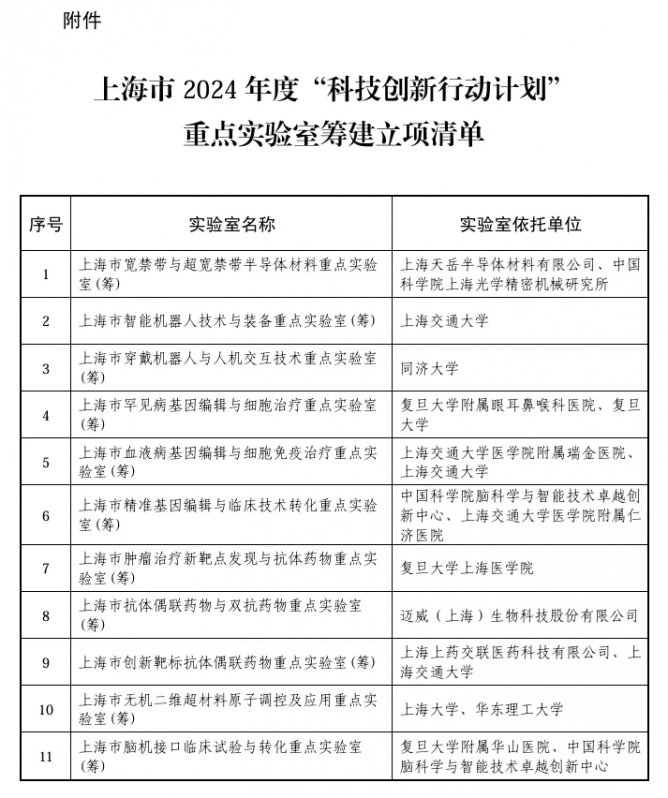 附件

上海市 2024 年度“科技创新行动计划”重点实验室筹建立项清单

| 序号 | 实验室名称 | 实验室依托单位 |
|---|---|---|
| 1 | 上海市宽禁带与超宽禁带半导体材料重点实验室(筹) | 上海天岳半导体材料有限公司、中国科学院上海光学精密机械研究所 |
| 2 | 上海市智能机器人技术与装备重点实验室(筹) | 上海交通大学 |
| 3 | 上海市穿戴机器人与人机交互技术重点实验室(筹) | 同济大学 |
| 4 | 上海市罕见病基因编辑与细胞治疗重点实验室(筹) | 复旦大学附属眼耳鼻喉科医院、复旦大学 |
| 5 | 上海市血液病基因编辑与细胞免疫治疗重点实验室(筹) | 上海交通大学医学院附属瑞金医院、上海交通大学 |
| 6 | 上海市精准基因编辑与临床技术转化重点实验室(筹) | 中国科学院脑科学与智能技术卓越创新中心、上海交通大学医学院附属仁济医院 |
| 7 | 上海市肿瘤治疗新靶点发现与抗体药物重点实验室(筹) | 复旦大学上海医学院 |
| 8 | 上海市抗体偶联药物与双抗药物重点实验室(筹) | 迈威（上海）生物科技股份有限公司 |
| 9 | 上海市创新靶标抗体偶联药物重点实验室(筹) | 上海上药交联医药科技有限公司、上海交通大学 |
| 10 | 上海市无机二维超材料原子调控及应用重点实验室(筹) | 上海大学、华东理工大学 |
| 11 | 上海市脑机接口临床试验与转化重点实验室(筹) | 复旦大学附属华山医院、中国科学院脑科学与智能技术卓越创新中心 |